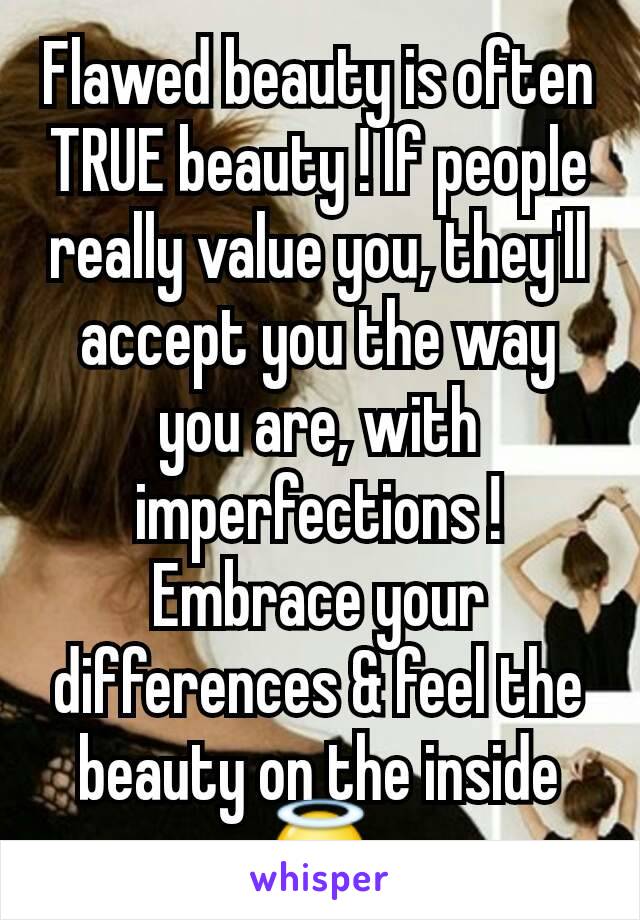 Flawed beauty is often TRUE beauty ! If people really value you, they'll accept you the way you are, with imperfections ! Embrace your differences & feel the beauty on the inside

whisper